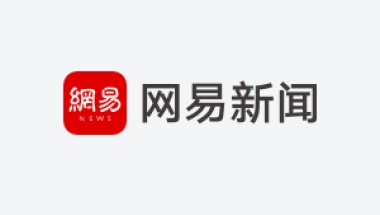 網易
NEWS
网易新闻